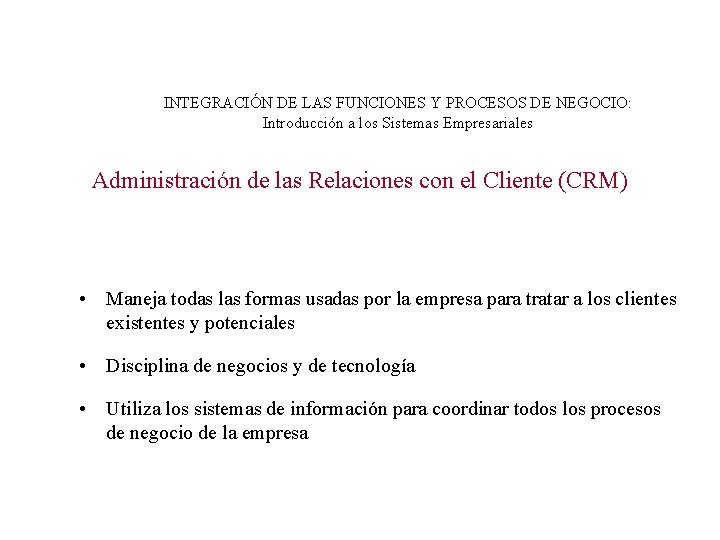 INTEGRACIÓN DE LAS FUNCIONES Y PROCESOS DE NEGOCIO:
Introducción a los Sistemas Empresariales

Administración de las Relaciones con el Cliente (CRM)

• Maneja todas las formas usadas por la empresa para tratar a los clientes existentes y potenciales

• Disciplina de negocios y de tecnología

• Utiliza los sistemas de información para coordinar todos los procesos de negocio de la empresa